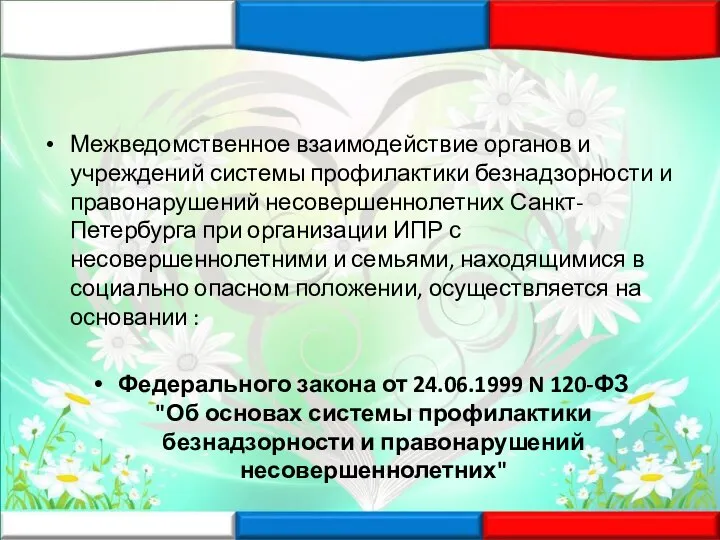 • Межведомственное взаимодействие органов и учреждений системы профилактики безнадзорности и правонарушений несовершеннолетних Санкт-Петербурга при организации ИПР с несовершеннолетними и семьями, находящимися в социально опасном положении, осуществляется на основании :

• Федерального закона от 24.06.1999 N 120-ФЗ "Об основах системы профилактики безнадзорности и правонарушений несовершеннолетних"